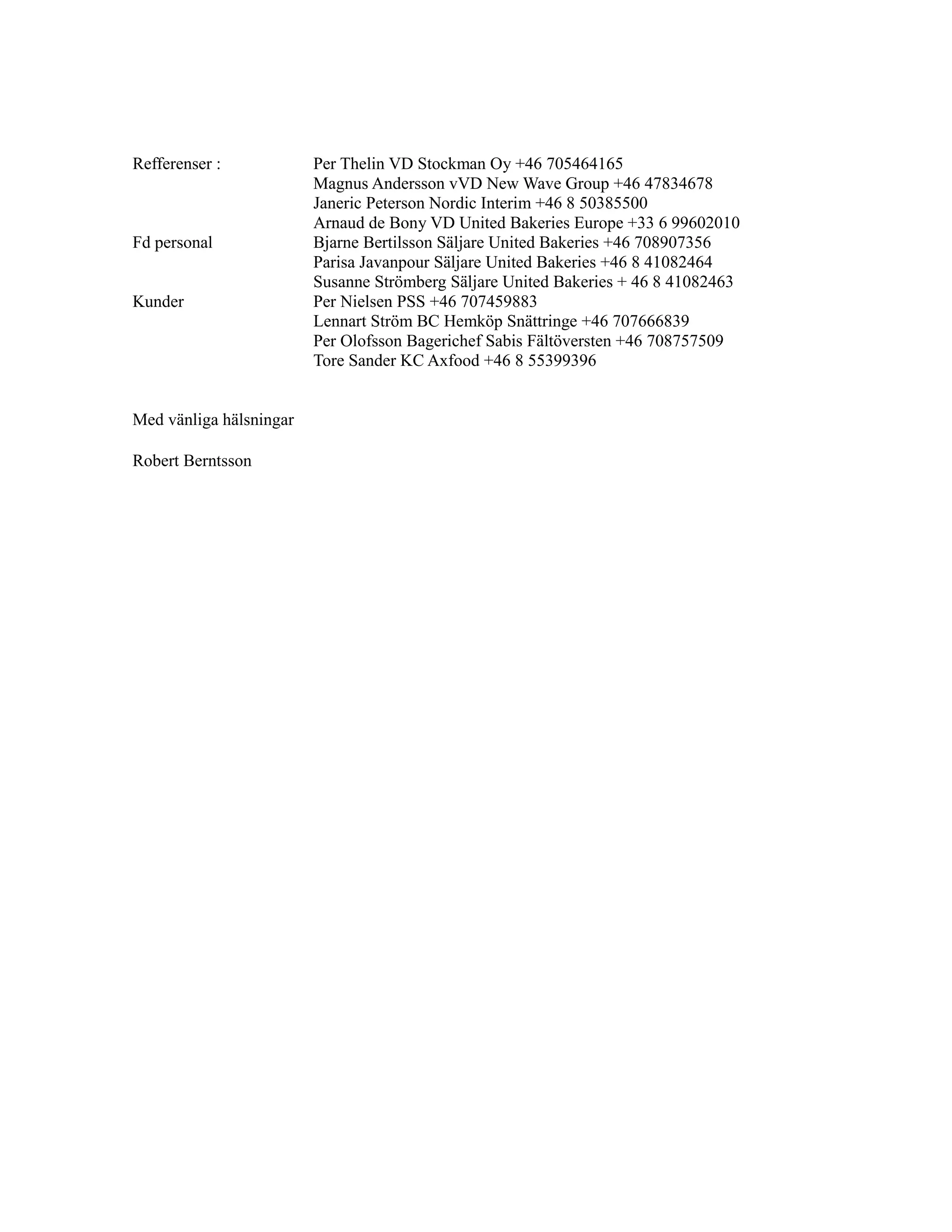 Refferenser : Per Thelin VD Stockman Oy +46 705464165
Magnus Andersson vVD New Wave Group +46 47834678
Janeric Peterson Nordic Interim +46 8 50385500
Arnaud de Bony VD United Bakeries Europe +33 6 99602010
Fd personal Bjarne Bertilsson Säljare United Bakeries +46 708907356
Parisa Javanpour Säljare United Bakeries +46 8 41082464
Susanne Strömberg Säljare United Bakeries + 46 8 41082463
Kunder Per Nielsen PSS +46 707459883
Lennart Ström BC Hemköp Snättringe +46 707666839
Per Olofsson Bagerichef Sabis Fältöversten +46 708757509
Tore Sander KC Axfood +46 8 55399396

Med vänliga hälsningar

Robert Berntsson